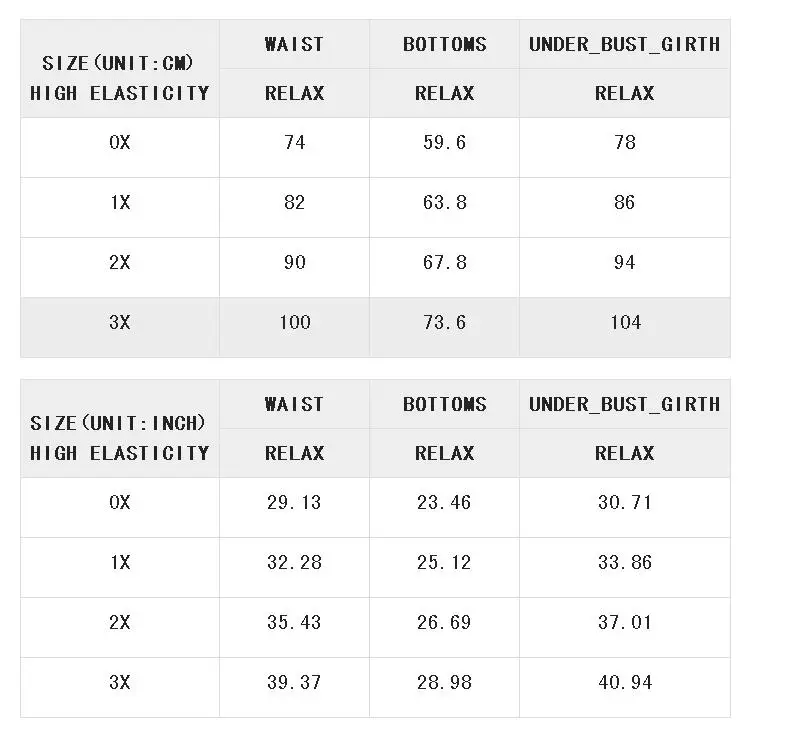 | SIZE(UNIT:CM) HIGH ELASTICITY | WAIST | BOTTOMS | UNDER_BUST_GIRTH |
|---|---|---|---|
| | RELAX | RELAX | RELAX |
| 0X | 74 | 59.6 | 78 |
| 1X | 82 | 63.8 | 86 |
| 2X | 90 | 67.8 | 94 |
| 3X | 100 | 73.6 | 104 |

| SIZE(UNIT:INCH) HIGH ELASTICITY | WAIST | BOTTOMS | UNDER_BUST_GIRTH |
|---|---|---|---|
| | RELAX | RELAX | RELAX |
| 0X | 29.13 | 23.46 | 30.71 |
| 1X | 32.28 | 25.12 | 33.86 |
| 2X | 35.43 | 26.69 | 37.01 |
| 3X | 39.37 | 28.98 | 40.94 |